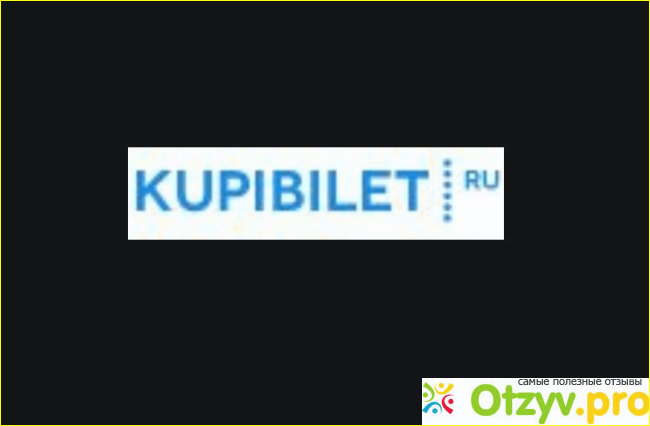 KUPIBILET RU

самые полезные отзывы
Otzyv.pro